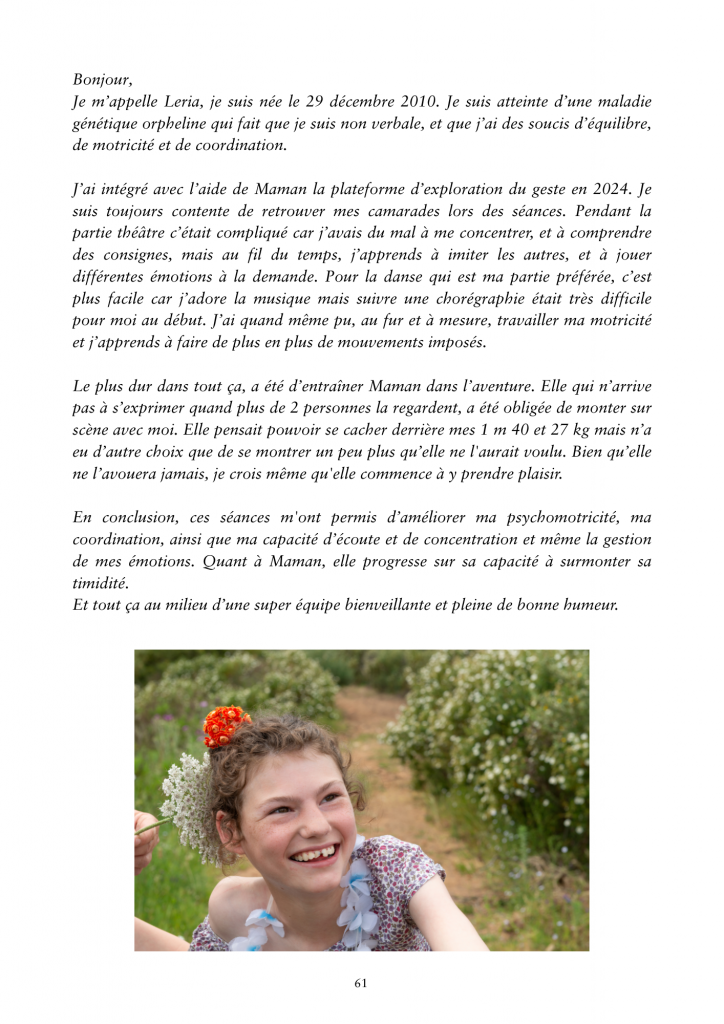 Bonjour,
Je m'appelle Leria, je suis née le 29 décembre 2010. Je suis atteinte d'une maladie génétique orpheline qui fait que je suis non verbale, et que j'ai des soucis d'équilibre, de motricité et de coordination.

J'ai intégré avec l'aide de Maman la plateforme d'exploration du geste en 2024. Je suis toujours contente de retrouver mes camarades lors des séances. Pendant la partie théâtre c'était compliqué car j'avais du mal à me concentrer, et à comprendre des consignes, mais au fil du temps, j'apprends à imiter les autres, et à jouer différentes émotions à la demande. Pour la danse qui est ma partie préférée, c'est plus facile car j'adore la musique mais suivre une chorégraphie était très difficile pour moi au début. J'ai quand même pu, au fur et à mesure, travailler ma motricité et j'apprends à faire de plus en plus de mouvements imposés.

Le plus dur dans tout ça, a été d'entraîner Maman dans l'aventure. Elle qui n'arrive pas à s'exprimer quand plus de 2 personnes la regardent, a été obligée de monter sur scène avec moi. Elle pensait pouvoir se cacher derrière mes 1 m 40 et 27 kg mais n'a eu d'autre choix que de se montrer un peu plus qu'elle ne l'aurait voulu. Bien qu'elle ne l'avouera jamais, je crois même qu'elle commence à y prendre plaisir.

En conclusion, ces séances m'ont permis d'améliorer ma psychomotricité, ma coordination, ainsi que ma capacité d'écoute et de concentration et même la gestion de mes émotions. Quant à Maman, elle progresse sur sa capacité à surmonter sa timidité.
Et tout ça au milieu d'une super équipe bienveillante et pleine de bonne humeur.

61